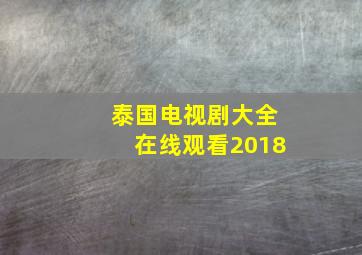 泰国电视剧大全
在线观看2018